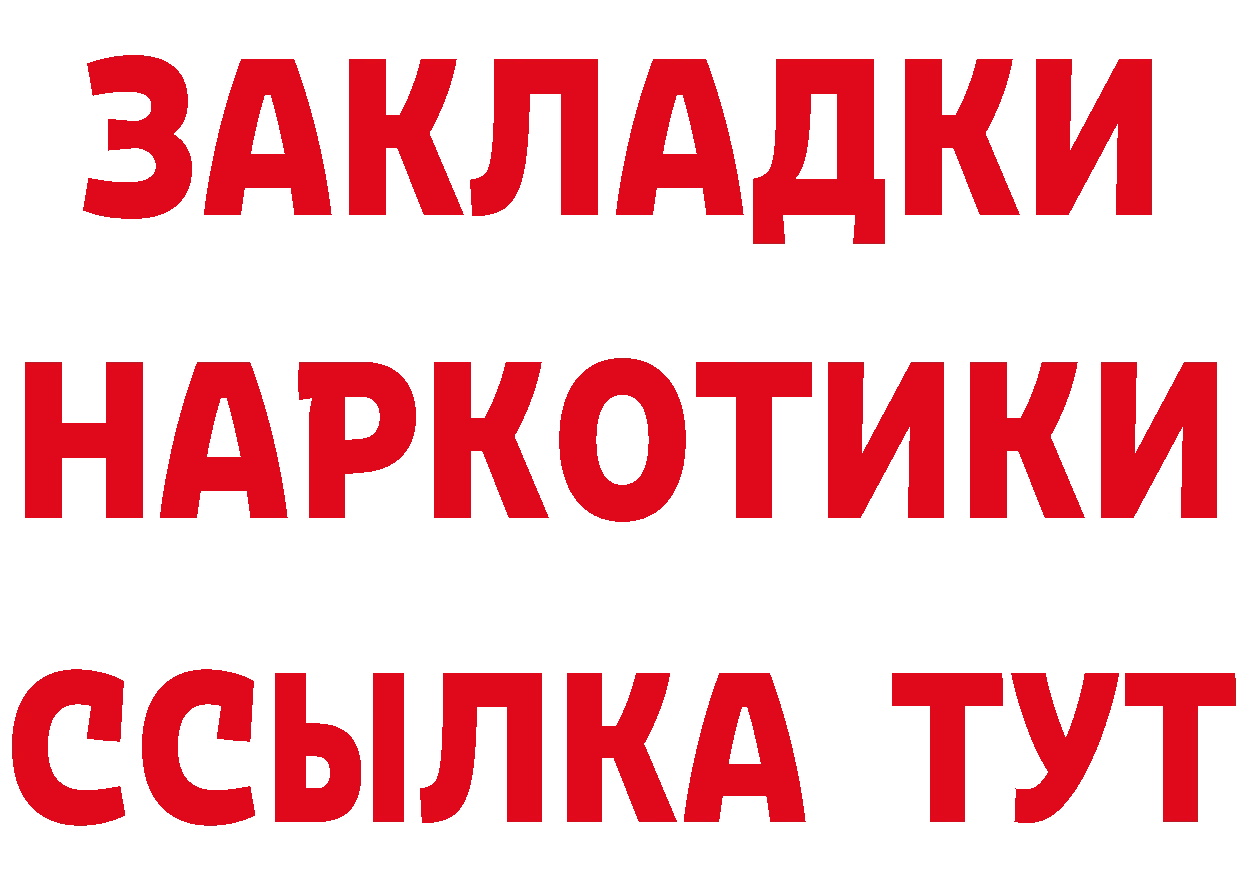 ЗАКЛАДКИ НАРКОТИКИ ССЫЛКА ТУТ